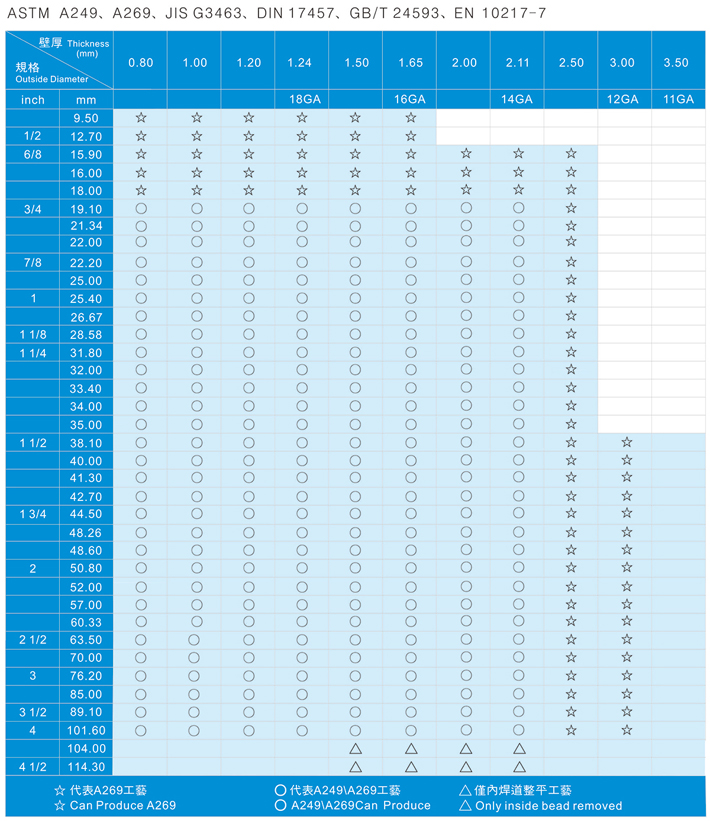 ASTM A249、A269、JIS G3463、DIN 17457、GB/T 24593、EN 10217-7

| 壁厚 Thickness (mm) / 規格 Outside Diameter | | 0.80 | 1.00 | 1.20 | 1.24 | 1.50 | 1.65 | 2.00 | 2.11 | 2.50 | 3.00 | 3.50 |
|---|---|---|---|---|---|---|---|---|---|---|---|---|
| inch | mm | | | | 18GA | | 16GA | | 14GA | | 12GA | 11GA |
| | 9.50 | ☆ | ☆ | ☆ | ☆ | ☆ | ☆ | | | | | |
| 1/2 | 12.70 | ☆ | ☆ | ☆ | ☆ | ☆ | ☆ | | | | | |
| 6/8 | 15.90 | ☆ | ☆ | ☆ | ☆ | ☆ | ☆ | ☆ | ☆ | ☆ | | |
| | 16.00 | ☆ | ☆ | ☆ | ☆ | ☆ | ☆ | ☆ | ☆ | ☆ | | |
| | 18.00 | ☆ | ☆ | ☆ | ☆ | ☆ | ☆ | ☆ | ☆ | ☆ | | |
| 3/4 | 19.10 | ○ | ○ | ○ | ○ | ○ | ○ | ○ | ○ | ☆ | | |
| | 21.34 | ○ | ○ | ○ | ○ | ○ | ○ | ○ | ○ | ☆ | | |
| | 22.00 | ○ | ○ | ○ | ○ | ○ | ○ | ○ | ○ | ☆ | | |
| 7/8 | 22.20 | ○ | ○ | ○ | ○ | ○ | ○ | ○ | ○ | ☆ | | |
| | 25.00 | ○ | ○ | ○ | ○ | ○ | ○ | ○ | ○ | ☆ | | |
| 1 | 25.40 | ○ | ○ | ○ | ○ | ○ | ○ | ○ | ○ | ☆ | | |
| | 26.67 | ○ | ○ | ○ | ○ | ○ | ○ | ○ | ○ | ☆ | | |
| 1 1/8 | 28.58 | ○ | ○ | ○ | ○ | ○ | ○ | ○ | ○ | ☆ | | |
| 1 1/4 | 31.80 | ○ | ○ | ○ | ○ | ○ | ○ | ○ | ○ | ☆ | | |
| | 32.00 | ○ | ○ | ○ | ○ | ○ | ○ | ○ | ○ | ☆ | | |
| | 33.40 | ○ | ○ | ○ | ○ | ○ | ○ | ○ | ○ | ☆ | | |
| | 34.00 | ○ | ○ | ○ | ○ | ○ | ○ | ○ | ○ | ☆ | | |
| | 35.00 | ○ | ○ | ○ | ○ | ○ | ○ | ○ | ○ | ☆ | | |
| 1 1/2 | 38.10 | ○ | ○ | ○ | ○ | ○ | ○ | ○ | ○ | ☆ | ☆ | |
| | 40.00 | ○ | ○ | ○ | ○ | ○ | ○ | ○ | ○ | ☆ | ☆ | |
| | 41.30 | ○ | ○ | ○ | ○ | ○ | ○ | ○ | ○ | ☆ | ☆ | |
| | 42.70 | ○ | ○ | ○ | ○ | ○ | ○ | ○ | ○ | ☆ | ☆ | |
| 1 3/4 | 44.50 | ○ | ○ | ○ | ○ | ○ | ○ | ○ | ○ | ☆ | ☆ | |
| | 48.26 | ○ | ○ | ○ | ○ | ○ | ○ | ○ | ○ | ☆ | ☆ | |
| | 48.60 | ○ | ○ | ○ | ○ | ○ | ○ | ○ | ○ | ☆ | ☆ | |
| 2 | 50.80 | ○ | ○ | ○ | ○ | ○ | ○ | ○ | ○ | ☆ | ☆ | |
| | 52.00 | ○ | ○ | ○ | ○ | ○ | ○ | ○ | ○ | ☆ | ☆ | |
| | 57.00 | ○ | ○ | ○ | ○ | ○ | ○ | ○ | ○ | ☆ | ☆ | |
| | 60.33 | ○ | ○ | ○ | ○ | ○ | ○ | ○ | ○ | ☆ | ☆ | |
| 2 1/2 | 63.50 | ○ | ○ | ○ | ○ | ○ | ○ | ○ | ○ | ☆ | ☆ | |
| | 70.00 | ○ | ○ | ○ | ○ | ○ | ○ | ○ | ○ | ☆ | ☆ | |
| 3 | 76.20 | ○ | ○ | ○ | ○ | ○ | ○ | ○ | ○ | ☆ | ☆ | |
| | 85.00 | ○ | ○ | ○ | ○ | ○ | ○ | ○ | ○ | ☆ | ☆ | |
| 3 1/2 | 89.10 | ○ | ○ | ○ | ○ | ○ | ○ | ○ | ○ | ☆ | ☆ | |
| 4 | 101.60 | ○ | ○ | ○ | ○ | ○ | ○ | ○ | ○ | ☆ | ☆ | |
| | 104.00 | | | | | △ | △ | △ | △ | | | |
| 4 1/2 | 114.30 | | | | | △ | △ | △ | △ | | | |

☆ 代表A269工藝
☆ Can Produce A269

○ 代表A249\A269工藝
○ A249\A269Can Produce

△ 僅內焊道整平工藝
△ Only inside bead removed